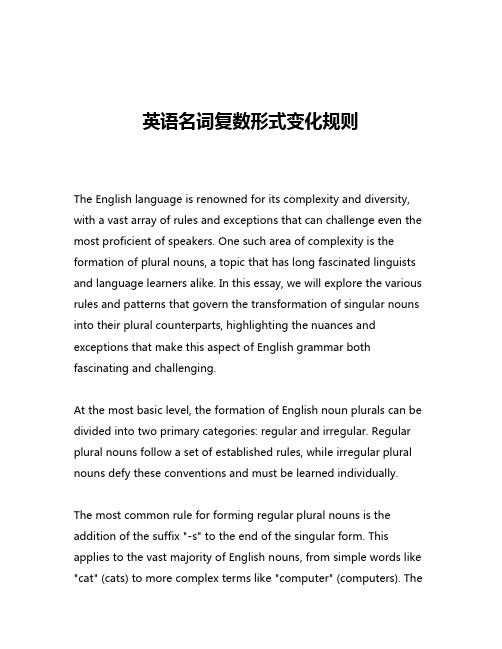 英语名词复数形式变化规则

The English language is renowned for its complexity and diversity, with a vast array of rules and exceptions that can challenge even the most proficient of speakers. One such area of complexity is the formation of plural nouns, a topic that has long fascinated linguists and language learners alike. In this essay, we will explore the various rules and patterns that govern the transformation of singular nouns into their plural counterparts, highlighting the nuances and exceptions that make this aspect of English grammar both fascinating and challenging.

At the most basic level, the formation of English noun plurals can be divided into two primary categories: regular and irregular. Regular plural nouns follow a set of established rules, while irregular plural nouns defy these conventions and must be learned individually.

The most common rule for forming regular plural nouns is the addition of the suffix "-s" to the end of the singular form. This applies to the vast majority of English nouns, from simple words like "cat" (cats) to more complex terms like "computer" (computers). The